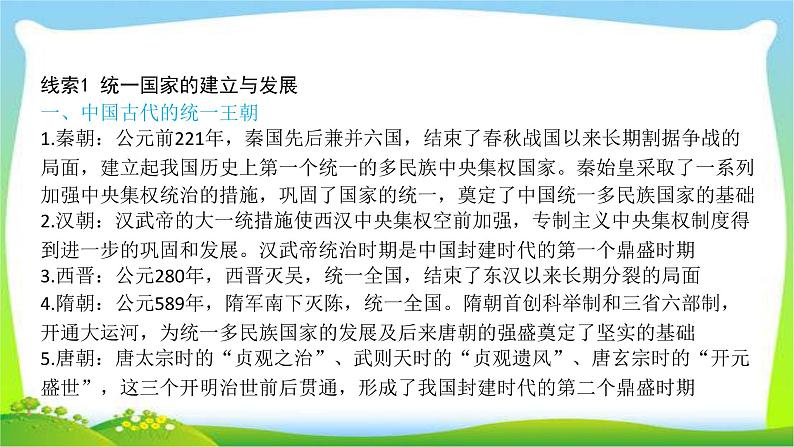 线索1 统一国家的建立与发展

一、中国古代的统一王朝

1.秦朝：公元前221年，秦国先后兼并六国，结束了春秋战国以来长期割据争战的局面，建立起我国历史上第一个统一的多民族中央集权国家。秦始皇采取了一系列加强中央集权统治的措施，巩固了国家的统一，奠定了中国统一多民族国家的基础

2.汉朝：汉武帝的大一统措施使西汉中央集权空前加强，专制主义中央集权制度得到进一步的巩固和发展。汉武帝统治时期是中国封建时代的第一个鼎盛时期

3.西晋：公元280年，西晋灭吴，统一全国，结束了东汉以来长期分裂的局面

4.隋朝：公元589年，隋军南下灭陈，统一全国。隋朝首创科举制和三省六部制，开通大运河，为统一多民族国家的发展及后来唐朝的强盛奠定了坚实的基础

5.唐朝：唐太宗时的“贞观之治”、武则天时的“贞观遗风”、唐玄宗时的“开元盛世”，这三个开明治世前后贯通，形成了我国封建时代的第二个鼎盛时期